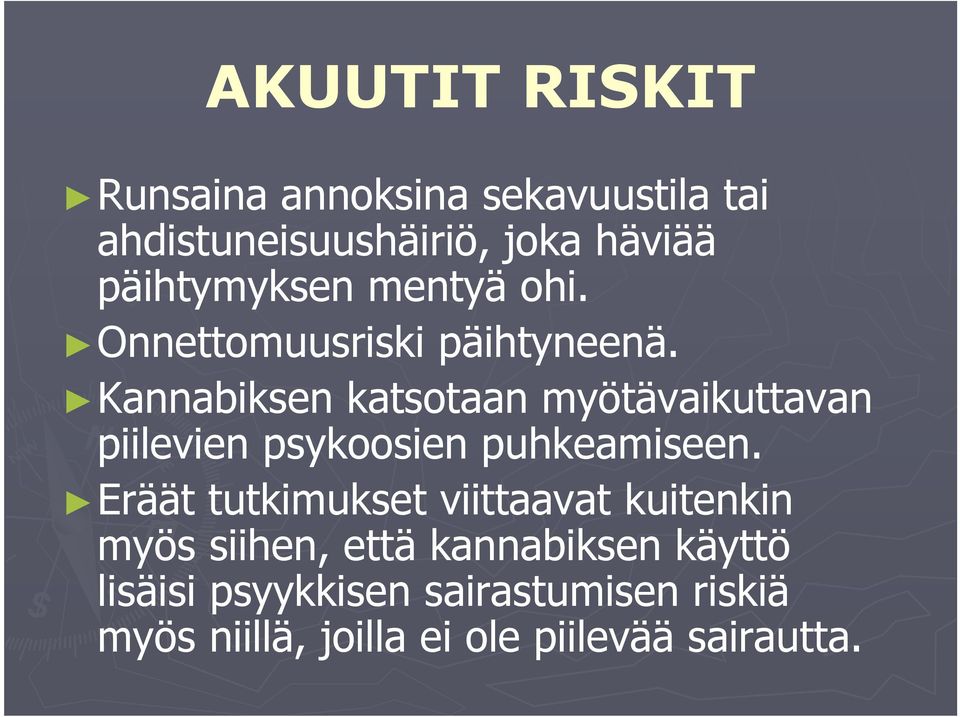 AKUUTIT RISKIT

►Runsaina annoksina sekavuustila tai ahdistuneisuushäiriö, joka häviää päihtymyksen mentyä ohi.

►Onnettomuusriski päihtyneenä.

►Kannabiksen katsotaan myötävaikuttavan piilevien psykoosien puhkeamiseen.

►Eräät tutkimukset viittaavat kuitenkin myös siihen, että kannabiksen käyttö lisäisi psyykkisen sairastumisen riskiä myös niillä, joilla ei ole piilevää sairautta.